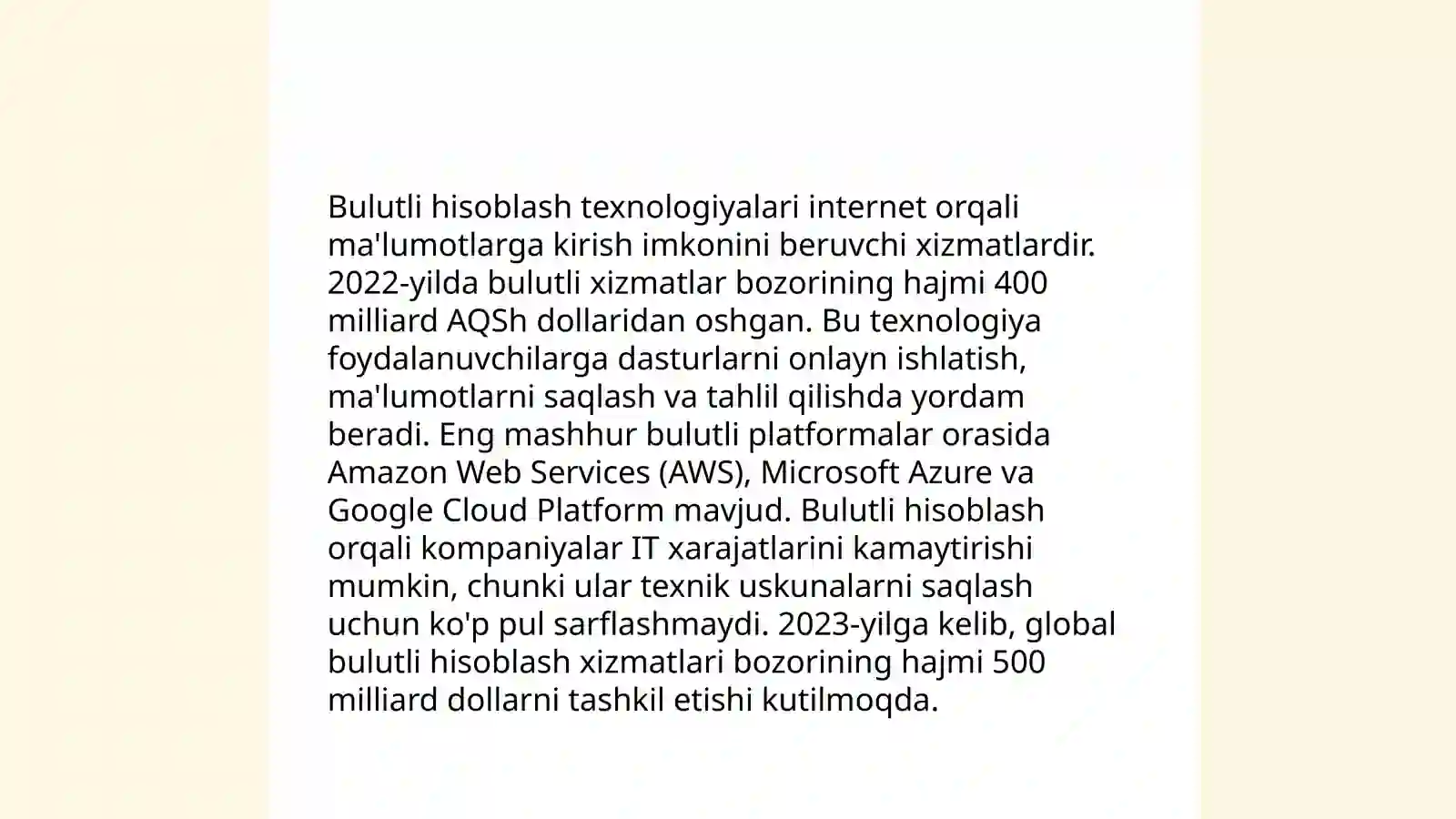 Bulutli hisoblash texnologiyalari internet orqali ma'lumotlarga kirish imkonini beruvchi xizmatlardir. 2022-yilda bulutli xizmatlar bozorining hajmi 400 milliard AQSh dollaridan oshgan. Bu texnologiya foydalanuvchilarga dasturlarni onlayn ishlatish, ma'lumotlarni saqlash va tahlil qilishda yordam beradi. Eng mashhur bulutli platformalar orasida Amazon Web Services (AWS), Microsoft Azure va Google Cloud Platform mavjud. Bulutli hisoblash orqali kompaniyalar IT xarajatlarini kamaytirishi mumkin, chunki ular texnik uskunalarni saqlash uchun ko'p pul sarflashmaydi. 2023-yilga kelib, global bulutli hisoblash xizmatlari bozorining hajmi 500 milliard dollarni tashkil etishi kutilmoqda.